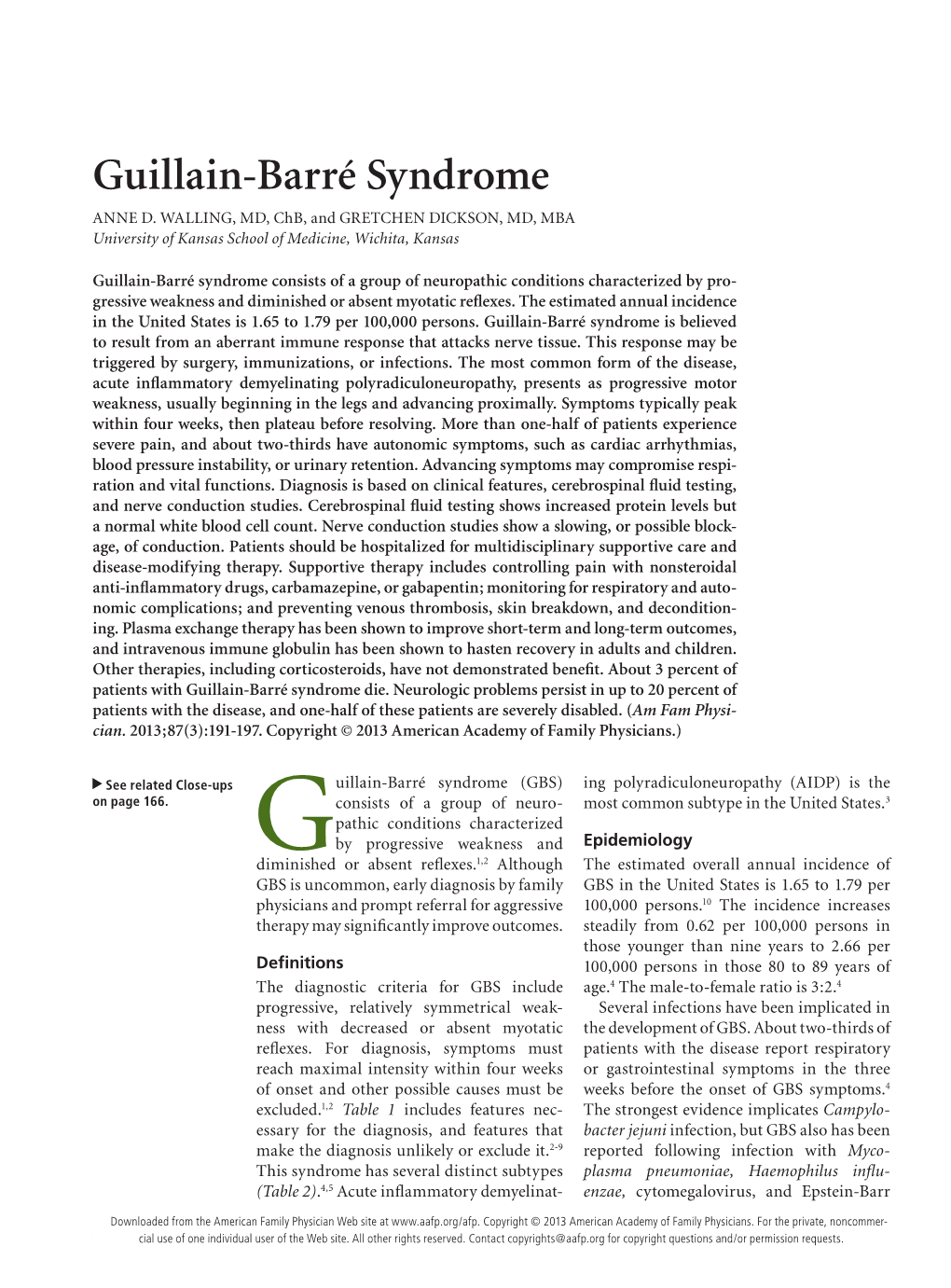 Guillain-Barré Syndrome

ANNE D. WALLING, MD, ChB, and GRETCHEN DICKSON, MD, MBA
University of Kansas School of Medicine, Wichita, Kansas

Guillain-Barré syndrome consists of a group of neuropathic conditions characterized by progressive weakness and diminished or absent myotatic reflexes. The estimated annual incidence in the United States is 1.65 to 1.79 per 100,000 persons. Guillain-Barré syndrome is believed to result from an aberrant immune response that attacks nerve tissue. This response may be triggered by surgery, immunizations, or infections. The most common form of the disease, acute inflammatory demyelinating polyradiculoneuropathy, presents as progressive motor weakness, usually beginning in the legs and advancing proximally. Symptoms typically peak within four weeks, then plateau before resolving. More than one-half of patients experience severe pain, and about two-thirds have autonomic symptoms, such as cardiac arrhythmias, blood pressure instability, or urinary retention. Advancing symptoms may compromise respiration and vital functions. Diagnosis is based on clinical features, cerebrospinal fluid testing, and nerve conduction studies. Cerebrospinal fluid testing shows increased protein levels but a normal white blood cell count. Nerve conduction studies show a slowing, or possible blockage, of conduction. Patients should be hospitalized for multidisciplinary supportive care and disease-modifying therapy. Supportive therapy includes controlling pain with nonsteroidal anti-inflammatory drugs, carbamazepine, or gabapentin; monitoring for respiratory and autonomic complications; and preventing venous thrombosis, skin breakdown, and deconditioning. Plasma exchange therapy has been shown to improve short-term and long-term outcomes, and intravenous immune globulin has been shown to hasten recovery in adults and children. Other therapies, including corticosteroids, have not demonstrated benefit. About 3 percent of patients with Guillain-Barré syndrome die. Neurologic problems persist in up to 20 percent of patients with the disease, and one-half of these patients are severely disabled. (Am Fam Physician. 2013;87(3):191-197. Copyright © 2013 American Academy of Family Physicians.)

▶ See related Close-ups on page 166.

Guillain-Barré syndrome (GBS) consists of a group of neuropathic conditions characterized by progressive weakness and diminished or absent reflexes.$^{1,2}$ Although GBS is uncommon, early diagnosis by family physicians and prompt referral for aggressive therapy may significantly improve outcomes.

Definitions
The diagnostic criteria for GBS include progressive, relatively symmetrical weakness with decreased or absent myotatic reflexes. For diagnosis, symptoms must reach maximal intensity within four weeks of onset and other possible causes must be excluded.$^{1,2}$ Table 1 includes features necessary for the diagnosis, and features that make the diagnosis unlikely or exclude it.$^{2-9}$ This syndrome has several distinct subtypes (Table 2).$^{4,5}$ Acute inflammatory demyelinating polyradiculoneuropathy (AIDP) is the most common subtype in the United States.$^{3}$

Epidemiology
The estimated overall annual incidence of GBS in the United States is 1.65 to 1.79 per 100,000 persons.$^{10}$ The incidence increases steadily from 0.62 per 100,000 persons in those younger than nine years to 2.66 per 100,000 persons in those 80 to 89 years of age.$^{4}$ The male-to-female ratio is 3:2.$^{4}$

Several infections have been implicated in the development of GBS. About two-thirds of patients with the disease report respiratory or gastrointestinal symptoms in the three weeks before the onset of GBS symptoms.$^{4}$ The strongest evidence implicates Campylobacter jejuni infection, but GBS also has been reported following infection with Mycoplasma pneumoniae, Haemophilus influenzae, cytomegalovirus, and Epstein-Barr

Downloaded from the American Family Physician Web site at www.aafp.org/afp. Copyright © 2013 American Academy of Family Physicians. For the private, noncommercial use of one individual user of the Web site. All other rights reserved. Contact copyrights@aafp.org for copyright questions and/or permission requests.